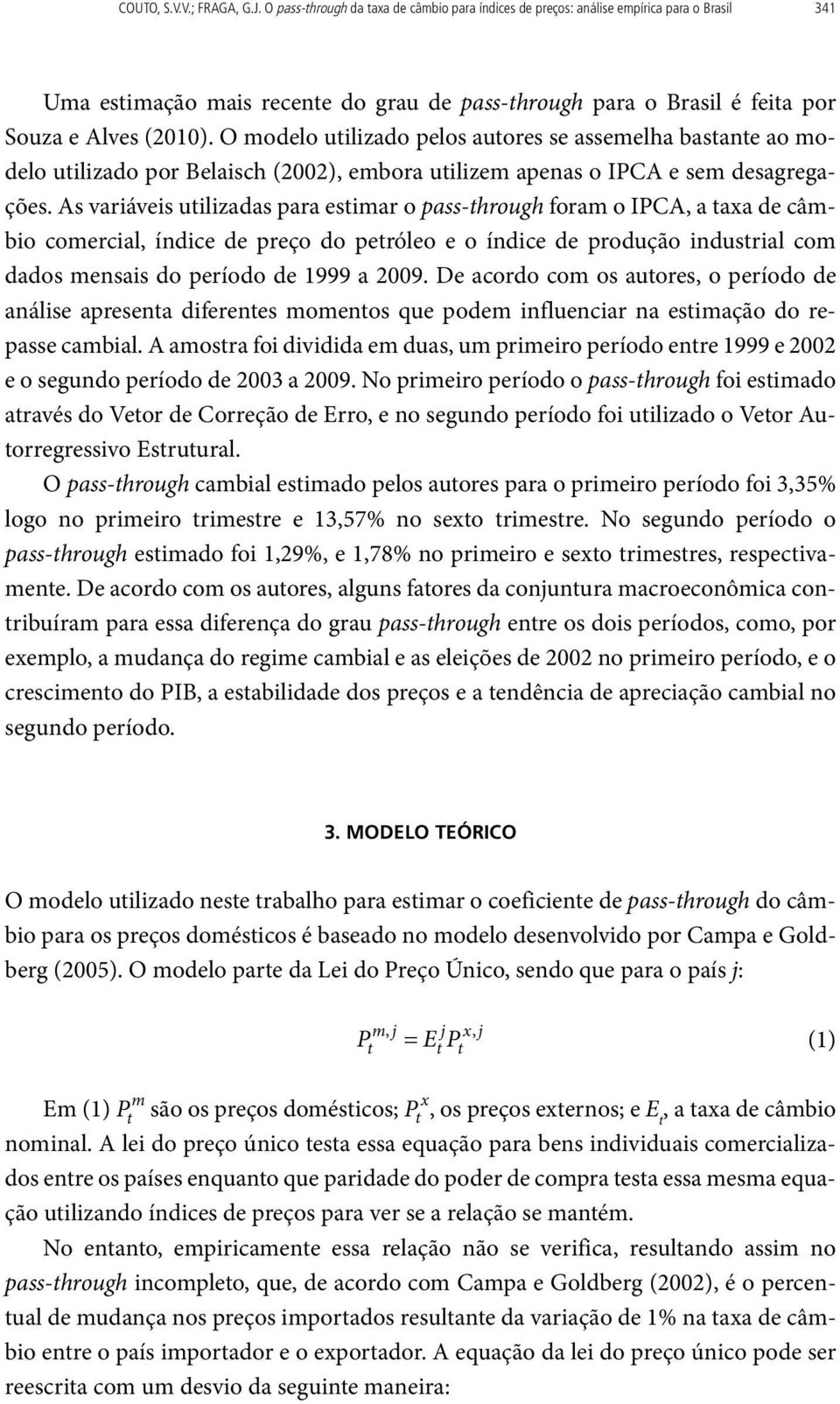 COUTO, S.V.V.; FRAGA, G.J. O pass-through da taxa de câmbio para índices de preços: análise empírica para o Brasil 341

Uma estimação mais recente do grau de pass-through para o Brasil é feita por Souza e Alves (2010). O modelo utilizado pelos autores se assemelha bastante ao modelo utilizado por Belaisch (2002), embora utilizem apenas o IPCA e sem desagregações. As variáveis utilizadas para estimar o pass-through foram o IPCA, a taxa de câmbio comercial, índice de preço do petróleo e o índice de produção industrial com dados mensais do período de 1999 a 2009. De acordo com os autores, o período de análise apresenta diferentes momentos que podem influenciar na estimação do repasse cambial. A amostra foi dividida em duas, um primeiro período entre 1999 e 2002 e o segundo período de 2003 a 2009. No primeiro período o pass-through foi estimado através do Vetor de Correção de Erro, e no segundo período foi utilizado o Vetor Autorregressivo Estrutural.

O pass-through cambial estimado pelos autores para o primeiro período foi 3,35% logo no primeiro trimestre e 13,57% no sexto trimestre. No segundo período o pass-through estimado foi 1,29%, e 1,78% no primeiro e sexto trimestres, respectivamente. De acordo com os autores, alguns fatores da conjuntura macroeconômica contribuíram para essa diferença do grau pass-through entre os dois períodos, como, por exemplo, a mudança do regime cambial e as eleições de 2002 no primeiro período, e o crescimento do PIB, a estabilidade dos preços e a tendência de apreciação cambial no segundo período.

3. MODELO TEÓRICO

O modelo utilizado neste trabalho para estimar o coeficiente de pass-through do câmbio para os preços domésticos é baseado no modelo desenvolvido por Campa e Goldberg (2005). O modelo parte da Lei do Preço Único, sendo que para o país j:

$P_t^{m,j} = E_t^j P_t^{x,j}$ (1)

Em (1) $P_t^m$ são os preços domésticos; $P_t^x$, os preços externos; e $E_t$, a taxa de câmbio nominal. A lei do preço único testa essa equação para bens individuais comercializados entre os países enquanto que paridade do poder de compra testa essa mesma equação utilizando índices de preços para ver se a relação se mantém.

No entanto, empiricamente essa relação não se verifica, resultando assim no pass-through incompleto, que, de acordo com Campa e Goldberg (2002), é o percentual de mudança nos preços importados resultante da variação de 1% na taxa de câmbio entre o país importador e o exportador. A equação da lei do preço único pode ser reescrita com um desvio da seguinte maneira: